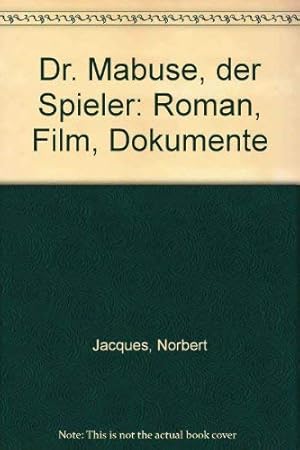 Dr. Mabuse, der Spieler: Roman, Film, Dokumente

Jacques, Norbert

Note: This is not the actual book cover